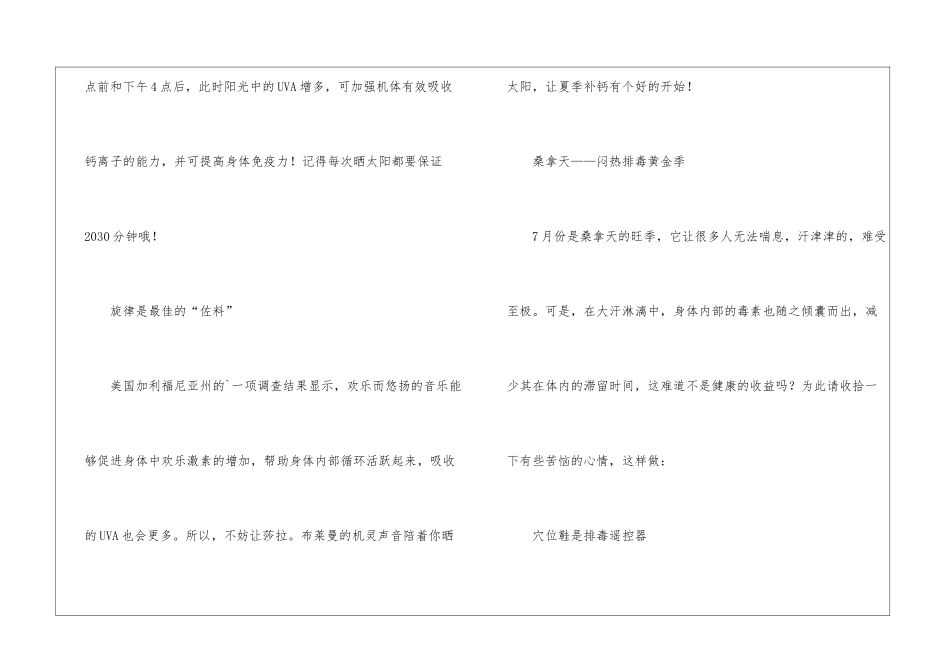 点前和下午4点后，此时阳光中的UVA增多，可加强机体有效吸收钙离子的能力，并可提高身体免疫力！记得每次晒太阳都要保证2030分钟哦！

旋律是最佳的“佐料”

美国加利福尼亚州的`一项调查结果显示，欢乐而悠扬的音乐能够促进身体中欢乐激素的增加，帮助身体内部循环活跃起来，吸收的UVA也会更多。所以，不妨让莎拉。布莱曼的机灵声音陪着你晒太阳，让夏季补钙有个好的开始！

桑拿天——闷热排毒黄金季

7月份是桑拿天的旺季，它让很多人无法喘息，汗津津的，难受至极。可是，在大汗淋漓中，身体内部的毒素也随之倾囊而出，减少其在体内的滞留时间，这难道不是健康的收益吗？为此请收拾一下有些苦恼的心情，这样做：

穴位鞋是排毒遥控器